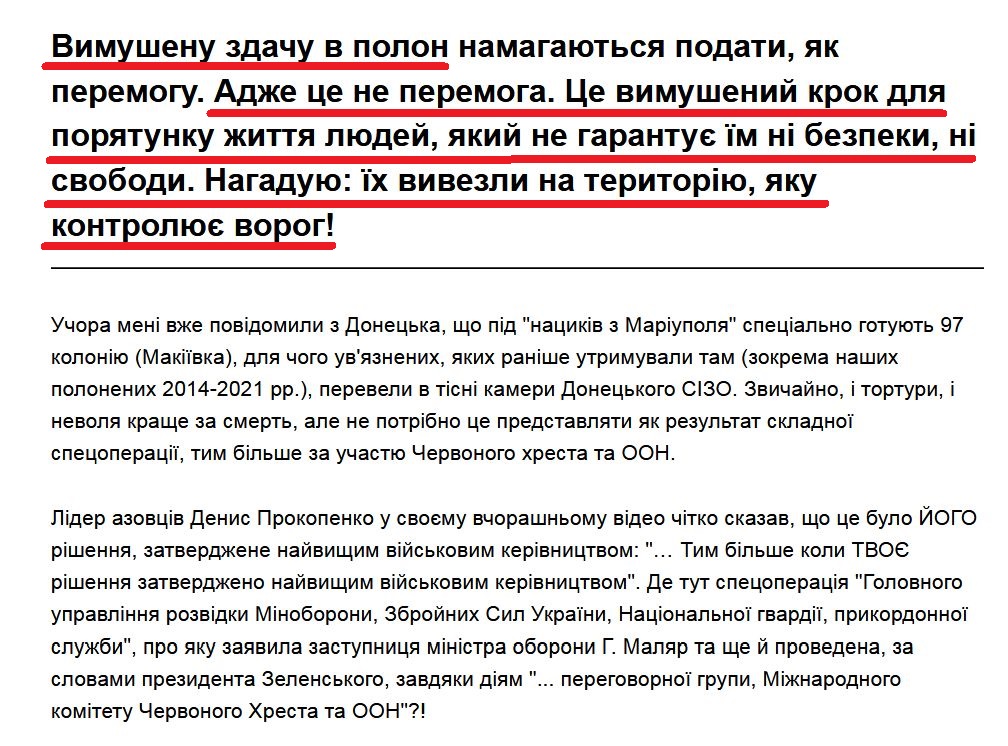 Вимушену здачу в полон намагаються подати, як перемогу. Адже це не перемога. Це вимушений крок для порятунку життя людей, який не гарантує їм ні безпеки, ні свободи. Нагадую: їх вивезли на територію, яку контролює ворог!

Учора мені вже повідомили з Донецька, що під "нациків з Маріуполя" спеціально готують 97 колонію (Макіївка), для чого ув'язнених, яких раніше утримували там (зокрема наших полонених 2014-2021 рр.), перевели в тісні камери Донецького СІЗО. Звичайно, і тортури, і неволя краще за смерть, але не потрібно це представляти як результат складної спецоперації, тим більше за участю Червоного хреста та ООН.

Лідер азовців Денис Прокопенко у своєму вчорашньому відео чітко сказав, що це було ЙОГО рішення, затверджене найвищим військовим керівництвом: "… Тим більше коли ТВОЄ рішення затверджено найвищим військовим керівництвом". Де тут спецоперація "Головного управління розвідки Міноборони, Збройних Сил України, Національної гвардії, прикордонної служби", про яку заявила заступниця міністра оборони Г. Маляр та ще й проведена, за словами президента Зеленського, завдяки діям "... переговорної групи, Міжнародного комітету Червоного Хреста та ООН"?!